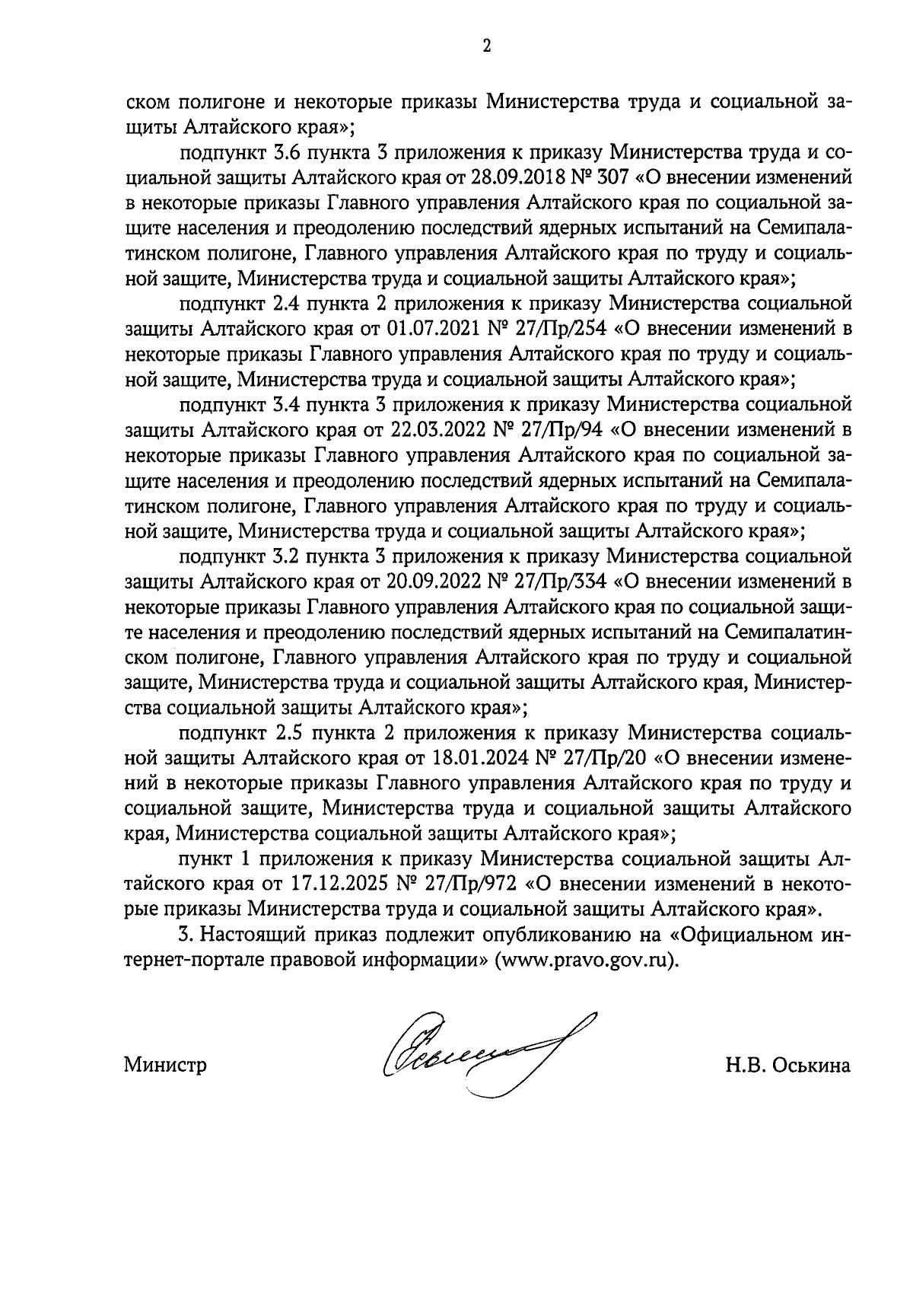 2

ском полигоне и некоторые приказы Министерства труда и социальной защиты Алтайского края»;

подпункт 3.6 пункта 3 приложения к приказу Министерства труда и социальной защиты Алтайского края от 28.09.2018 № 307 «О внесении изменений в некоторые приказы Главного управления Алтайского края по социальной защите населения и преодолению последствий ядерных испытаний на Семипалатинском полигоне, Главного управления Алтайского края по труду и социальной защите, Министерства труда и социальной защиты Алтайского края»;

подпункт 2.4 пункта 2 приложения к приказу Министерства социальной защиты Алтайского края от 01.07.2021 № 27/Пр/254 «О внесении изменений в некоторые приказы Главного управления Алтайского края по труду и социальной защите, Министерства труда и социальной защиты Алтайского края»;

подпункт 3.4 пункта 3 приложения к приказу Министерства социальной защиты Алтайского края от 22.03.2022 № 27/Пр/94 «О внесении изменений в некоторые приказы Главного управления Алтайского края по социальной защите населения и преодолению последствий ядерных испытаний на Семипалатинском полигоне, Главного управления Алтайского края по труду и социальной защите, Министерства труда и социальной защиты Алтайского края»;

подпункт 3.2 пункта 3 приложения к приказу Министерства социальной защиты Алтайского края от 20.09.2022 № 27/Пр/334 «О внесении изменений в некоторые приказы Главного управления Алтайского края по социальной защите населения и преодолению последствий ядерных испытаний на Семипалатинском полигоне, Главного управления Алтайского края по труду и социальной защите, Министерства труда и социальной защиты Алтайского края, Министерства социальной защиты Алтайского края»;

подпункт 2.5 пункта 2 приложения к приказу Министерства социальной защиты Алтайского края от 18.01.2024 № 27/Пр/20 «О внесении изменений в некоторые приказы Главного управления Алтайского края по труду и социальной защите, Министерства труда и социальной защиты Алтайского края, Министерства социальной защиты Алтайского края»;

пункт 1 приложения к приказу Министерства социальной защиты Алтайского края от 17.12.2025 № 27/Пр/972 «О внесении изменений в некоторые приказы Министерства труда и социальной защиты Алтайского края».

3. Настоящий приказ подлежит опубликованию на «Официальном интернет-портале правовой информации» (www.pravo.gov.ru).

Министр Н.В. Оськина